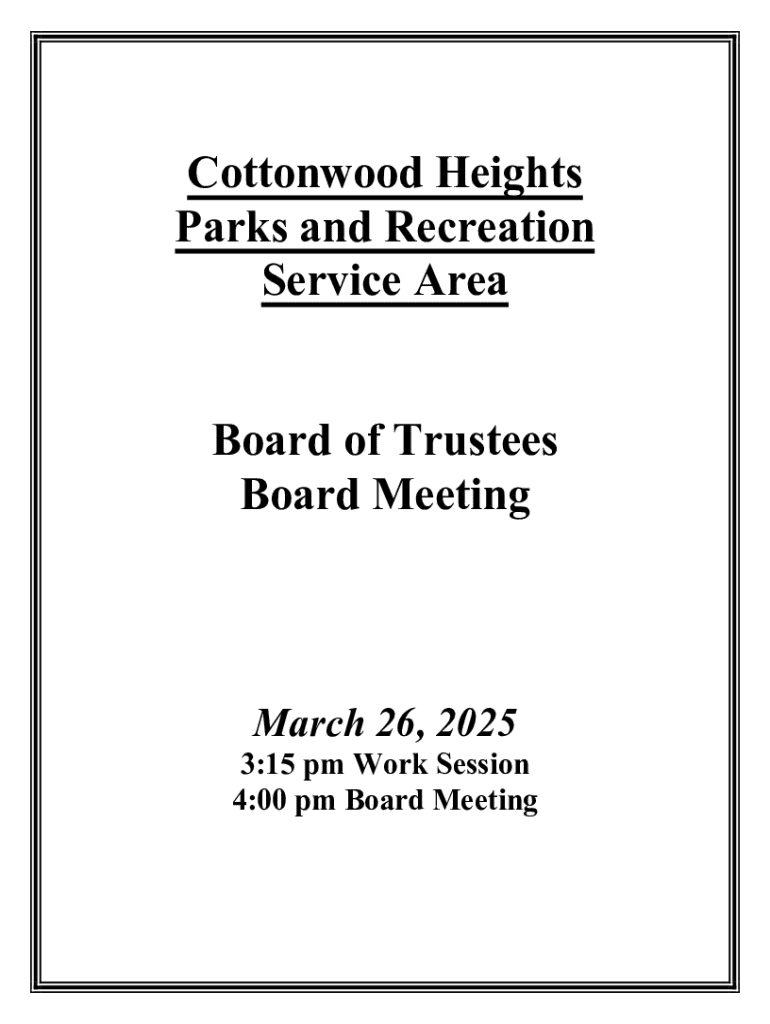 Cottonwood Heights
Parks and Recreation
Service Area

Board of Trustees
Board Meeting

March 26, 2025
3:15 pm Work Session
4:00 pm Board Meeting